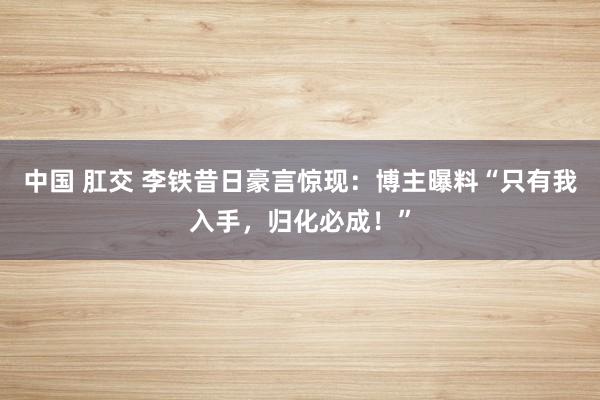 中国 肛交 李铁昔日豪言惊现：博主曝料“只有我入手，归化必成！”